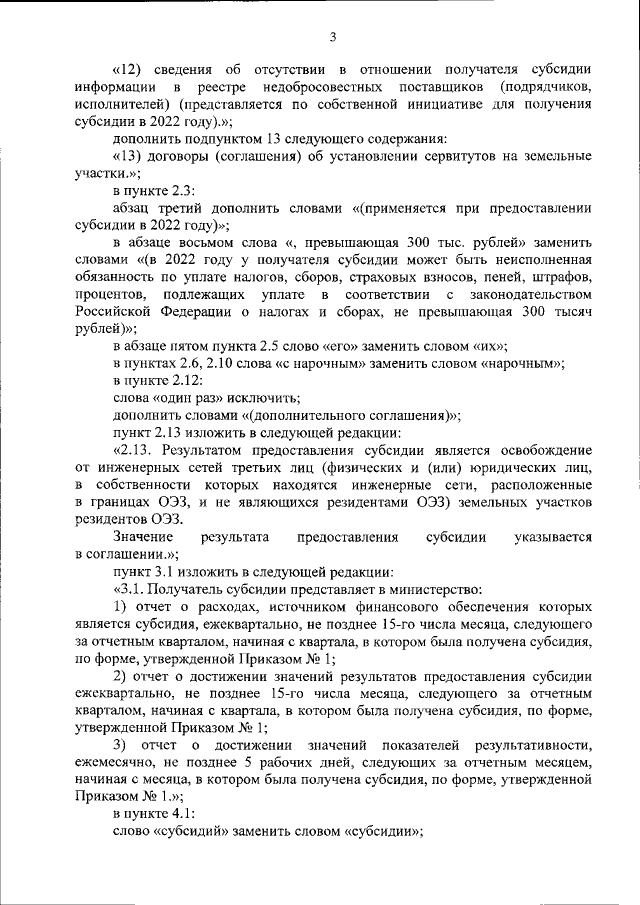 3

«12) сведения об отсутствии в отношении получателя субсидии информации в реестре недобросовестных поставщиков (подрядчиков, исполнителей) (представляется по собственной инициативе для получения субсидии в 2022 году).»;

дополнить подпунктом 13 следующего содержания:

«13) договоры (соглашения) об установлении сервитутов на земельные участки.»;

в пункте 2.3:

абзац третий дополнить словами «(применяется при предоставлении субсидии в 2022 году)»;

в абзаце восьмом слова «, превышающая 300 тыс. рублей» заменить словами «(в 2022 году у получателя субсидии может быть неисполненная обязанность по уплате налогов, сборов, страховых взносов, пеней, штрафов, процентов, подлежащих уплате в соответствии с законодательством Российской Федерации о налогах и сборах, не превышающая 300 тысяч рублей)»;

в абзаце пятом пункта 2.5 слово «его» заменить словом «их»;

в пунктах 2.6, 2.10 слова «с нарочным» заменить словом «нарочным»;

в пункте 2.12:

слова «один раз» исключить;

дополнить словами «(дополнительного соглашения)»;

пункт 2.13 изложить в следующей редакции:

«2.13. Результатом предоставления субсидии является освобождение от инженерных сетей третьих лиц (физических и (или) юридических лиц, в собственности которых находятся инженерные сети, расположенные в границах ОЭЗ, и не являющихся резидентами ОЭЗ) земельных участков резидентов ОЭЗ.

Значение результата предоставления субсидии указывается в соглашении.»;

пункт 3.1 изложить в следующей редакции:

«3.1. Получатель субсидии представляет в министерство:

1) отчет о расходах, источником финансового обеспечения которых является субсидия, ежеквартально, не позднее 15-го числа месяца, следующего за отчетным кварталом, начиная с квартала, в котором была получена субсидия, по форме, утвержденной Приказом № 1;

2) отчет о достижении значений результатов предоставления субсидии ежеквартально, не позднее 15-го числа месяца, следующего за отчетным кварталом, начиная с квартала, в котором была получена субсидия, по форме, утвержденной Приказом № 1;

3) отчет о достижении значений показателей результативности, ежемесячно, не позднее 5 рабочих дней, следующих за отчетным месяцем, начиная с месяца, в котором была получена субсидия, по форме, утвержденной Приказом № 1.»;

в пункте 4.1:

слово «субсидий» заменить словом «субсидии»;